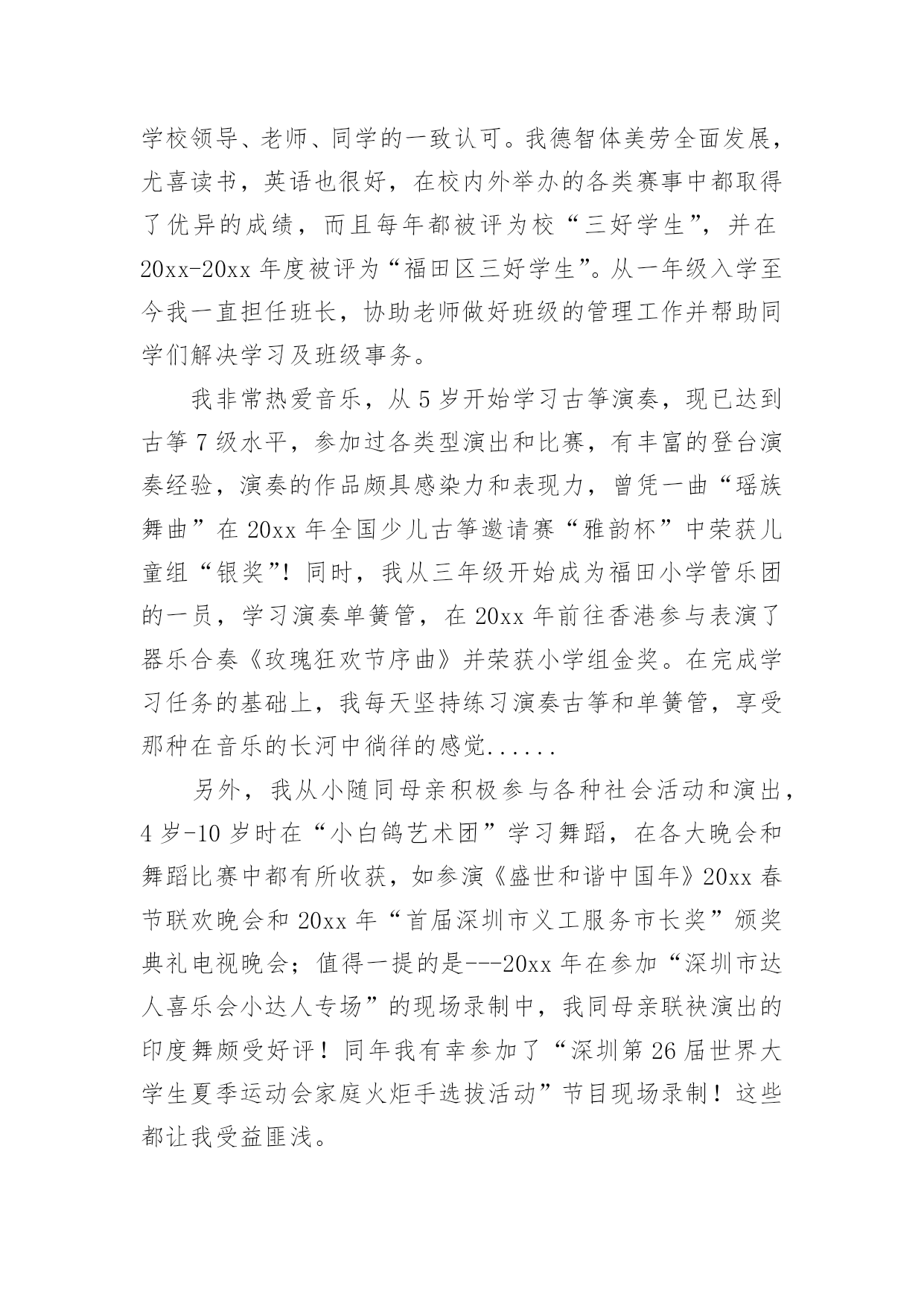 学校领导、老师、同学的一致认可。我德智体美劳全面发展，尤喜读书，英语也很好，在校内外举办的各类赛事中都取得了优异的成绩，而且每年都被评为校“三好学生”，并在20xx-20xx年度被评为“福田区三好学生”。从一年级入学至今我一直担任班长，协助老师做好班级的管理工作并帮助同学们解决学习及班级事务。

我非常热爱音乐，从5岁开始学习古筝演奏，现已达到古筝7级水平，参加过各类型演出和比赛，有丰富的登台演奏经验，演奏的作品颇具感染力和表现力，曾凭一曲“瑶族舞曲”在20xx年全国少儿古筝邀请赛“雅韵杯”中荣获儿童组“银奖”！同时，我从三年级开始成为福田小学管乐团的一员，学习演奏单簧管，在20xx年前往香港参与表演了器乐合奏《玫瑰狂欢节序曲》并荣获小学组金奖。在完成学习任务的基础上，我每天坚持练习演奏古筝和单簧管，享受那种在音乐的长河中徜徉的感觉......

另外，我从小随同母亲积极参与各种社会活动和演出，4岁-10岁时在“小白鸽艺术团”学习舞蹈，在各大晚会和舞蹈比赛中都有所收获，如参演《盛世和谐中国年》20xx春节联欢晚会和20xx年“首届深圳市义工服务市长奖”颁奖典礼电视晚会；值得一提的是---20xx年在参加“深圳市达人喜乐会小达人专场”的现场录制中，我同母亲联袂演出的印度舞颇受好评！同年我有幸参加了“深圳第26届世界大学生夏季运动会家庭火炬手选拔活动”节目现场录制！这些都让我受益匪浅。